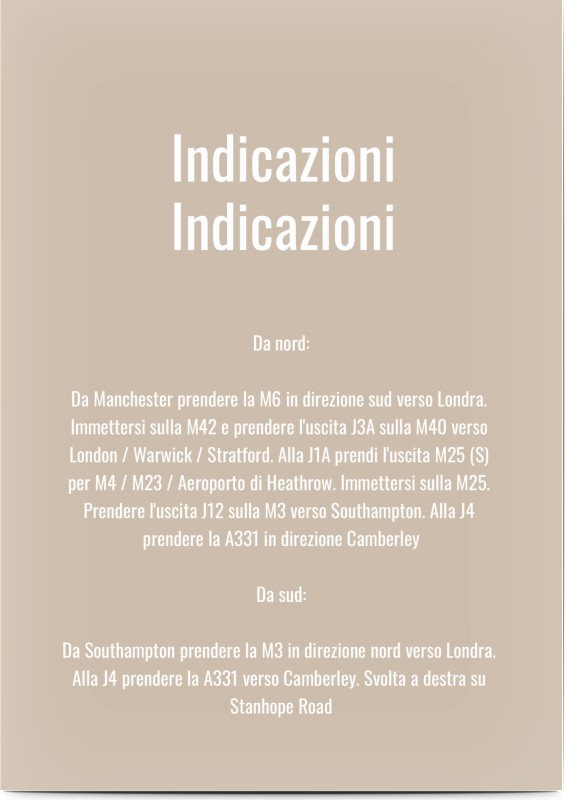 Indicazioni
Indicazioni

Da nord:

Da Manchester prendere la M6 in direzione sud verso Londra. Immettersi sulla M42 e prendere l'uscita J3A sulla M40 verso London / Warwick / Stratford. Alla J1A prendi l'uscita M25 (S) per M4 / M23 / Aeroporto di Heathrow. Immettersi sulla M25. Prendere l'uscita J12 sulla M3 verso Southampton. Alla J4 prendere la A331 in direzione Camberley

Da sud:

Da Southampton prendere la M3 in direzione nord verso Londra. Alla J4 prendere la A331 verso Camberley. Svolta a destra su Stanhope Road